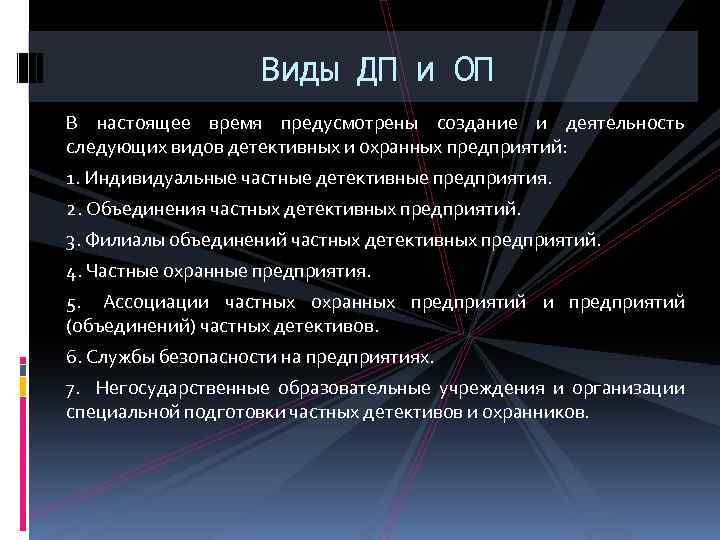 Виды ДП и ОП

В настоящее время предусмотрены создание и деятельность следующих видов детективных и охранных предприятий:

1. Индивидуальные частные детективные предприятия.

2. Объединения частных детективных предприятий.

3. Филиалы объединений частных детективных предприятий.

4. Частные охранные предприятия.

5. Ассоциации частных охранных предприятий и предприятий (объединений) частных детективов.

6. Службы безопасности на предприятиях.

7. Негосударственные образовательные учреждения и организации специальной подготовки частных детективов и охранников.